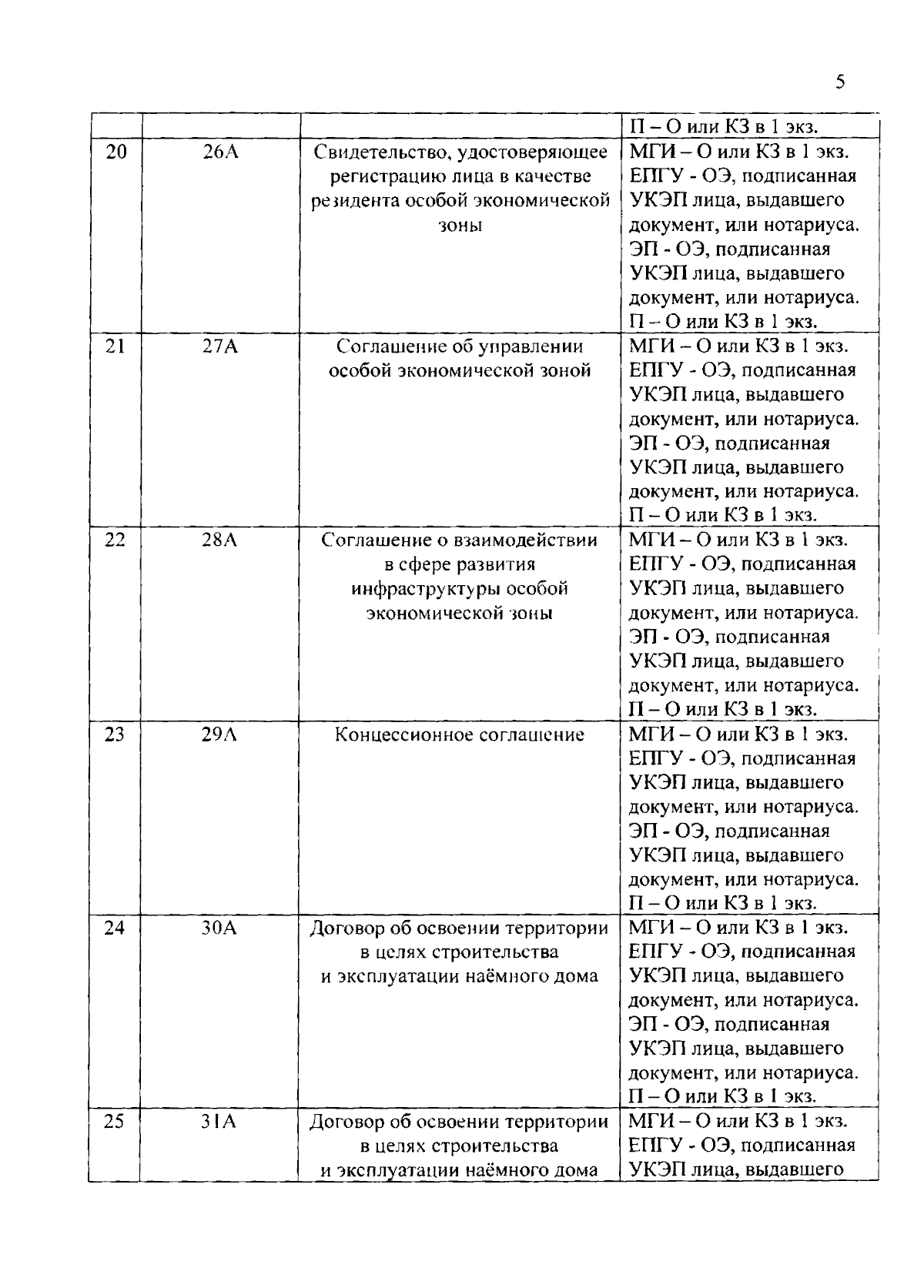 5

|  |  |  | П – О или КЗ в 1 экз. |
|---|---|---|---|
| 20 | 26А | Свидетельство, удостоверяющее регистрацию лица в качестве резидента особой экономической зоны | МГИ – О или КЗ в 1 экз. ЕПГУ - ОЭ, подписанная УКЭП лица, выдавшего документ, или нотариуса. ЭП - ОЭ, подписанная УКЭП лица, выдавшего документ, или нотариуса. П – О или КЗ в 1 экз. |
| 21 | 27А | Соглашение об управлении особой экономической зоной | МГИ – О или КЗ в 1 экз. ЕПГУ - ОЭ, подписанная УКЭП лица, выдавшего документ, или нотариуса. ЭП - ОЭ, подписанная УКЭП лица, выдавшего документ, или нотариуса. П – О или КЗ в 1 экз. |
| 22 | 28А | Соглашение о взаимодействии в сфере развития инфраструктуры особой экономической зоны | МГИ – О или КЗ в 1 экз. ЕПГУ - ОЭ, подписанная УКЭП лица, выдавшего документ, или нотариуса. ЭП - ОЭ, подписанная УКЭП лица, выдавшего документ, или нотариуса. П – О или КЗ в 1 экз. |
| 23 | 29А | Концессионное соглашение | МГИ – О или КЗ в 1 экз. ЕПГУ - ОЭ, подписанная УКЭП лица, выдавшего документ, или нотариуса. ЭП - ОЭ, подписанная УКЭП лица, выдавшего документ, или нотариуса. П – О или КЗ в 1 экз. |
| 24 | 30А | Договор об освоении территории в целях строительства и эксплуатации наёмного дома | МГИ – О или КЗ в 1 экз. ЕПГУ - ОЭ, подписанная УКЭП лица, выдавшего документ, или нотариуса. ЭП - ОЭ, подписанная УКЭП лица, выдавшего документ, или нотариуса. П – О или КЗ в 1 экз. |
| 25 | 31А | Договор об освоении территории в целях строительства и эксплуатации наёмного дома | МГИ – О или КЗ в 1 экз. ЕПГУ - ОЭ, подписанная УКЭП лица, выдавшего |